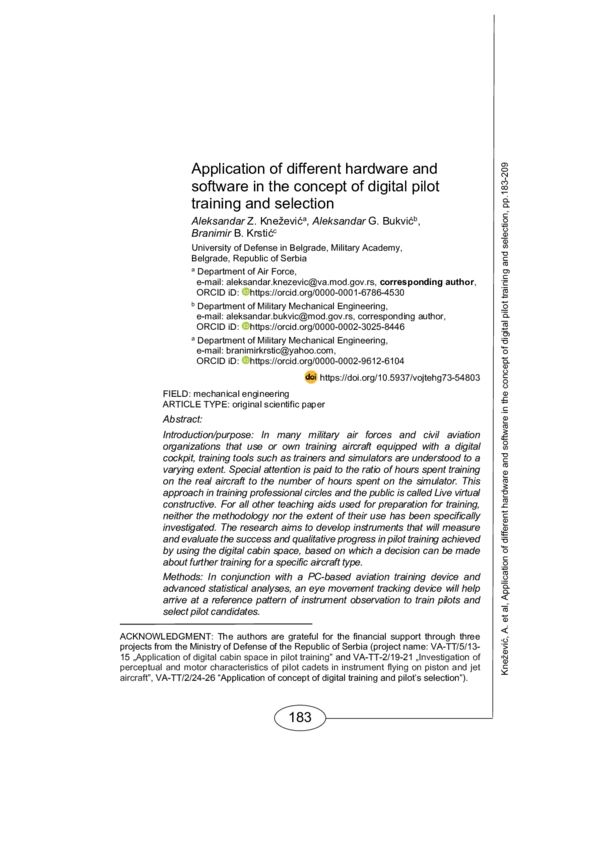 Application of different hardware and software in the concept of digital pilot training and selection

Aleksandar Z. Knežević$^{a}$, Aleksandar G. Bukvić$^{b}$, Branimir B. Krstić$^{c}$

University of Defense in Belgrade, Military Academy, Belgrade, Republic of Serbia

$^{a}$ Department of Air Force, e-mail: aleksandar.knezevic@va.mod.gov.rs, corresponding author, ORCID iD: https://orcid.org/0000-0001-6786-4530

$^{b}$ Department of Military Mechanical Engineering, e-mail: aleksandar.bukvic@mod.gov.rs, corresponding author, ORCID iD: https://orcid.org/0000-0002-3025-8446

$^{a}$ Department of Military Mechanical Engineering, e-mail: branimirkrstic@yahoo.com, ORCID iD: https://orcid.org/0000-0002-9612-6104

doi https://doi.org/10.5937/vojtehg73-54803

FIELD: mechanical engineering
ARTICLE TYPE: original scientific paper

Abstract:

Introduction/purpose: In many military air forces and civil aviation organizations that use or own training aircraft equipped with a digital cockpit, training tools such as trainers and simulators are understood to a varying extent. Special attention is paid to the ratio of hours spent training on the real aircraft to the number of hours spent on the simulator. This approach in training professional circles and the public is called Live virtual constructive. For all other teaching aids used for preparation for training, neither the methodology nor the extent of their use has been specifically investigated. The research aims to develop instruments that will measure and evaluate the success and qualitative progress in pilot training achieved by using the digital cabin space, based on which a decision can be made about further training for a specific aircraft type.

Methods: In conjunction with a PC-based aviation training device and advanced statistical analyses, an eye movement tracking device will help arrive at a reference pattern of instrument observation to train pilots and select pilot candidates.

ACKNOWLEDGMENT: The authors are grateful for the financial support through three projects from the Ministry of Defense of the Republic of Serbia (project name: VA-TT/5/13-15 „Application of digital cabin space in pilot training" and VA-TT-2/19-21 „Investigation of perceptual and motor characteristics of pilot cadets in instrument flying on piston and jet aircraft", VA-TT/2/24-26 "Application of concept of digital training and pilot's selection").

183

Knežević, A. et al, Application of different hardware and software in the concept of digital pilot training and selection, pp.183-209